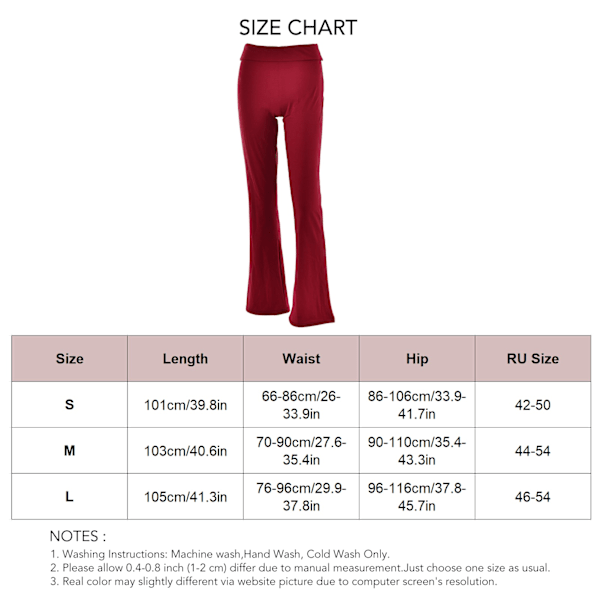 SIZE CHART

| Size | Length | Waist | Hip | RU Size |
|---|---|---|---|---|
| S | 101cm/39.8in | 66-86cm/26-33.9in | 86-106cm/33.9-41.7in | 42-50 |
| M | 103cm/40.6in | 70-90cm/27.6-35.4in | 90-110cm/35.4-43.3in | 44-54 |
| L | 105cm/41.3in | 76-96cm/29.9-37.8in | 96-116cm/37.8-45.7in | 46-54 |

NOTES :
1. Washing Instructions: Machine wash,Hand Wash, Cold Wash Only.
2. Please allow 0.4-0.8 inch (1-2 cm) differ due to manual measurement.Just choose one size as usual.
3. Real color may slightly different via website picture due to computer screen's resolution.